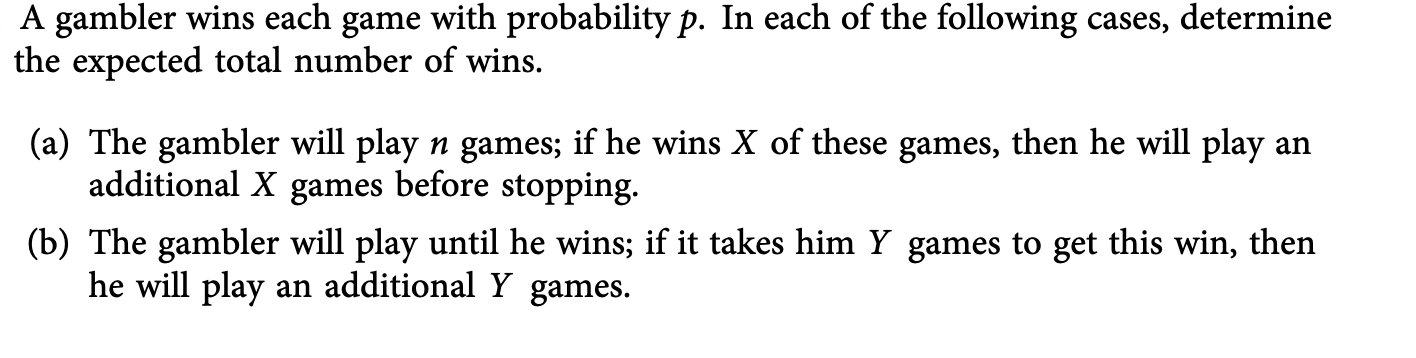 A gambler wins each game with probability $p$. In each of the following cases, determine the expected total number of wins.

(a) The gambler will play $n$ games; if he wins $X$ of these games, then he will play an additional $X$ games before stopping.

(b) The gambler will play until he wins; if it takes him $Y$ games to get this win, then he will play an additional $Y$ games.